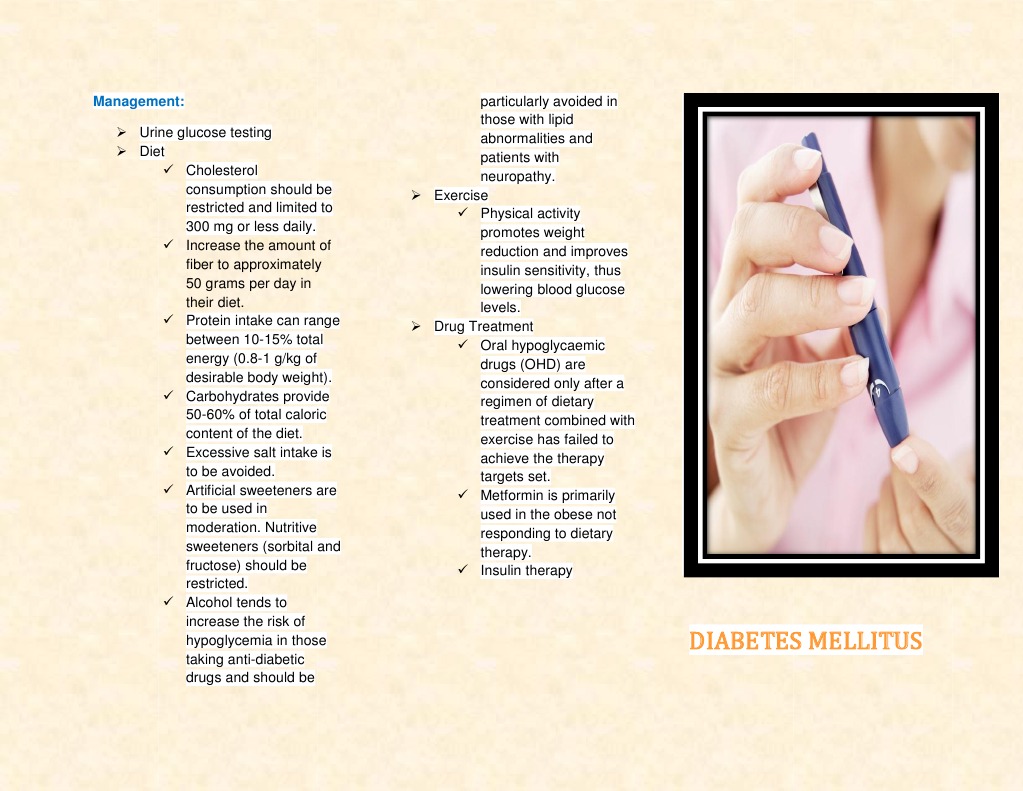 Management:

➢ Urine glucose testing
➢ Diet
✓ Cholesterol consumption should be restricted and limited to 300 mg or less daily.
✓ Increase the amount of fiber to approximately 50 grams per day in their diet.
✓ Protein intake can range between 10-15% total energy (0.8-1 g/kg of desirable body weight).
✓ Carbohydrates provide 50-60% of total caloric content of the diet.
✓ Excessive salt intake is to be avoided.
✓ Artificial sweeteners are to be used in moderation. Nutritive sweeteners (sorbital and fructose) should be restricted.
✓ Alcohol tends to increase the risk of hypoglycemia in those taking anti-diabetic drugs and should be particularly avoided in those with lipid abnormalities and patients with neuropathy.
➢ Exercise
✓ Physical activity promotes weight reduction and improves insulin sensitivity, thus lowering blood glucose levels.
➢ Drug Treatment
✓ Oral hypoglycaemic drugs (OHD) are considered only after a regimen of dietary treatment combined with exercise has failed to achieve the therapy targets set.
✓ Metformin is primarily used in the obese not responding to dietary therapy.
✓ Insulin therapy

DIABETES MELLITUS